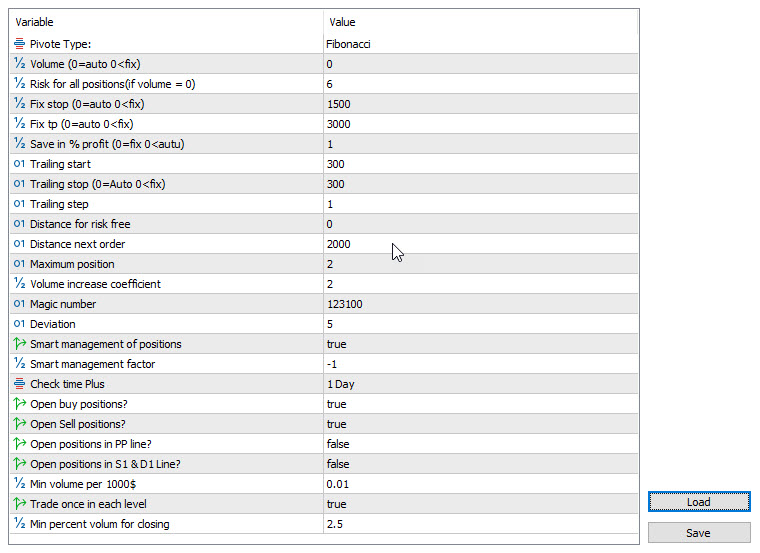 | Variable | Value |
|---|---|
| Pivote Type: | Fibonacci |
| ½ Volume (0=auto 0<fix) | 0 |
| ½ Risk for all positions(if volume = 0) | 6 |
| ½ Fix stop (0=auto 0<fix) | 1500 |
| ½ Fix tp (0=auto 0<fix) | 3000 |
| ½ Save in % profit (0=fix 0<autu) | 1 |
| 01 Trailing start | 300 |
| 01 Trailing stop (0=Auto 0<fix) | 300 |
| 01 Trailing step | 1 |
| 01 Distance for risk free | 0 |
| 01 Distance next order | 2000 |
| 01 Maximum position | 2 |
| ½ Volume increase coefficient | 2 |
| 01 Magic number | 123100 |
| 01 Deviation | 5 |
| Smart management of positions | true |
| ½ Smart management factor | -1 |
| Check time Plus | 1 Day |
| Open buy positions? | true |
| Open Sell positions? | true |
| Open positions in PP line? | false |
| Open positions in S1 & D1 Line? | false |
| ½ Min volume per 1000$ | 0.01 |
| Trade once in each level | true |
| ½ Min percent volum for closing | 2.5 |

Load

Save